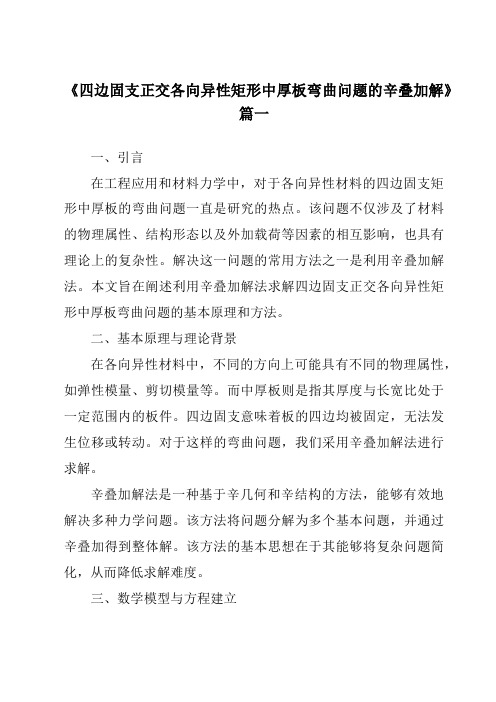 《四边固支正交各向异性矩形中厚板弯曲问题的辛叠加解》篇一

一、引言

在工程应用和材料力学中，对于各向异性材料的四边固支矩形中厚板的弯曲问题一直是研究的热点。该问题不仅涉及了材料的物理属性、结构形态以及外加载荷等因素的相互影响，也具有理论上的复杂性。解决这一问题的常用方法之一是利用辛叠加解法。本文旨在阐述利用辛叠加解法求解四边固支正交各向异性矩形中厚板弯曲问题的基本原理和方法。

二、基本原理与理论背景

在各向异性材料中，不同的方向上可能具有不同的物理属性，如弹性模量、剪切模量等。而中厚板则是指其厚度与长宽比处于一定范围内的板件。四边固支意味着板的四边均被固定，无法发生位移或转动。对于这样的弯曲问题，我们采用辛叠加解法进行求解。

辛叠加解法是一种基于辛几何和辛结构的方法，能够有效地解决多种力学问题。该方法将问题分解为多个基本问题，并通过辛叠加得到整体解。该方法的基本思想在于其能够将复杂问题简化，从而降低求解难度。

三、数学模型与方程建立